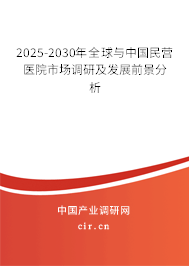 2025-2030年全球与中国民营医院市场调研及发展前景分析

中国产业调研网
cir.cn